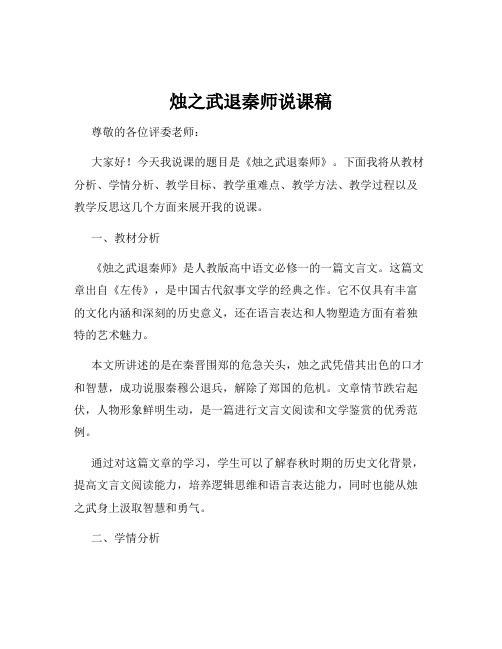 烛之武退秦师说课稿

尊敬的各位评委老师：

大家好！今天我说课的题目是《烛之武退秦师》。下面我将从教材分析、学情分析、教学目标、教学重难点、教学方法、教学过程以及教学反思这几个方面来展开我的说课。

一、教材分析

《烛之武退秦师》是人教版高中语文必修一的一篇文言文。这篇文章出自《左传》，是中国古代叙事文学的经典之作。它不仅具有丰富的文化内涵和深刻的历史意义，还在语言表达和人物塑造方面有着独特的艺术魅力。

本文所讲述的是在秦晋围郑的危急关头，烛之武凭借其出色的口才和智慧，成功说服秦穆公退兵，解除了郑国的危机。文章情节跌宕起伏，人物形象鲜明生动，是一篇进行文言文阅读和文学鉴赏的优秀范例。

通过对这篇文章的学习，学生可以了解春秋时期的历史文化背景，提高文言文阅读能力，培养逻辑思维和语言表达能力，同时也能从烛之武身上汲取智慧和勇气。

二、学情分析